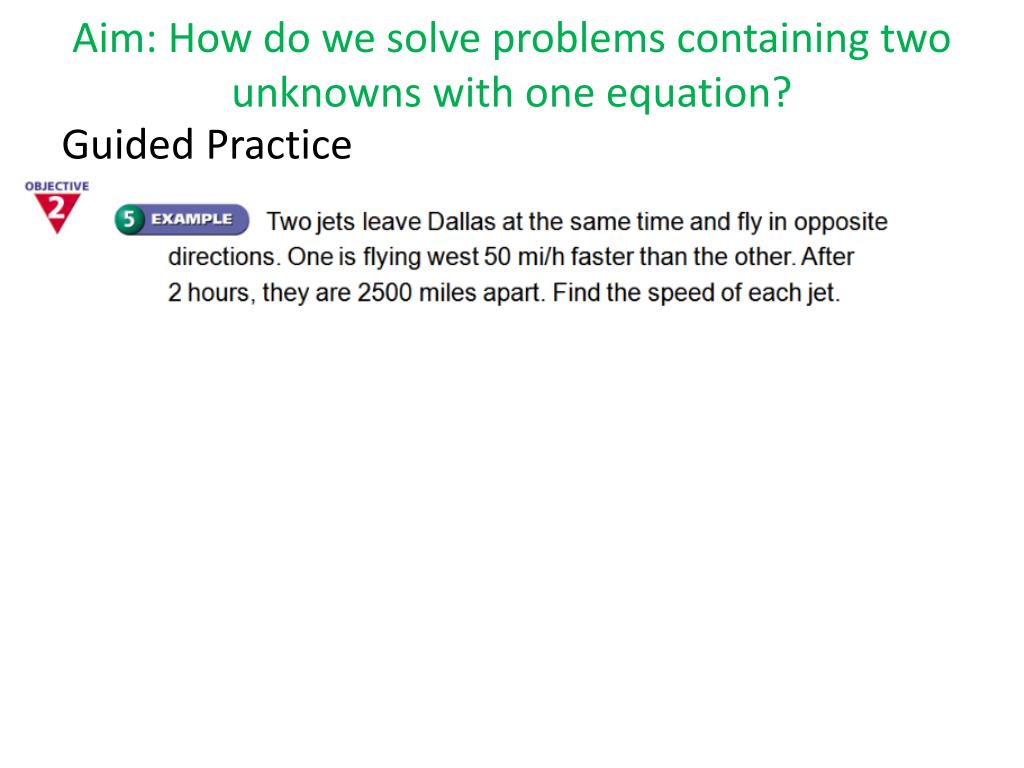 Aim: How do we solve problems containing two unknowns with one equation?

Guided Practice

OBJECTIVE
2

5 EXAMPLE Two jets leave Dallas at the same time and fly in opposite directions. One is flying west 50 mi/h faster than the other. After 2 hours, they are 2500 miles apart. Find the speed of each jet.